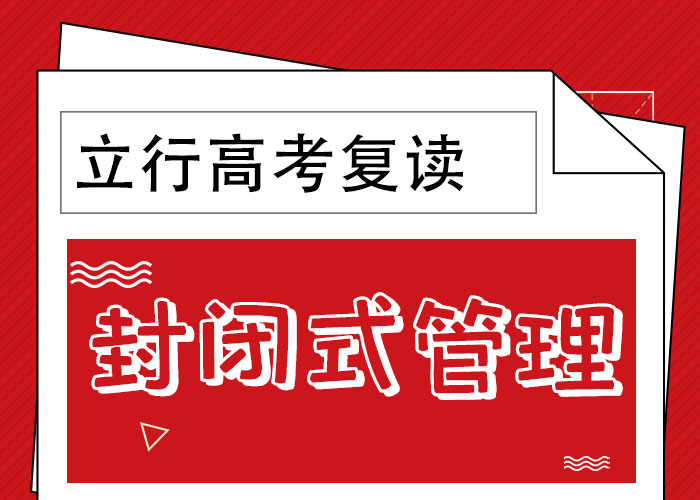 立行高考复读

封闭式管理